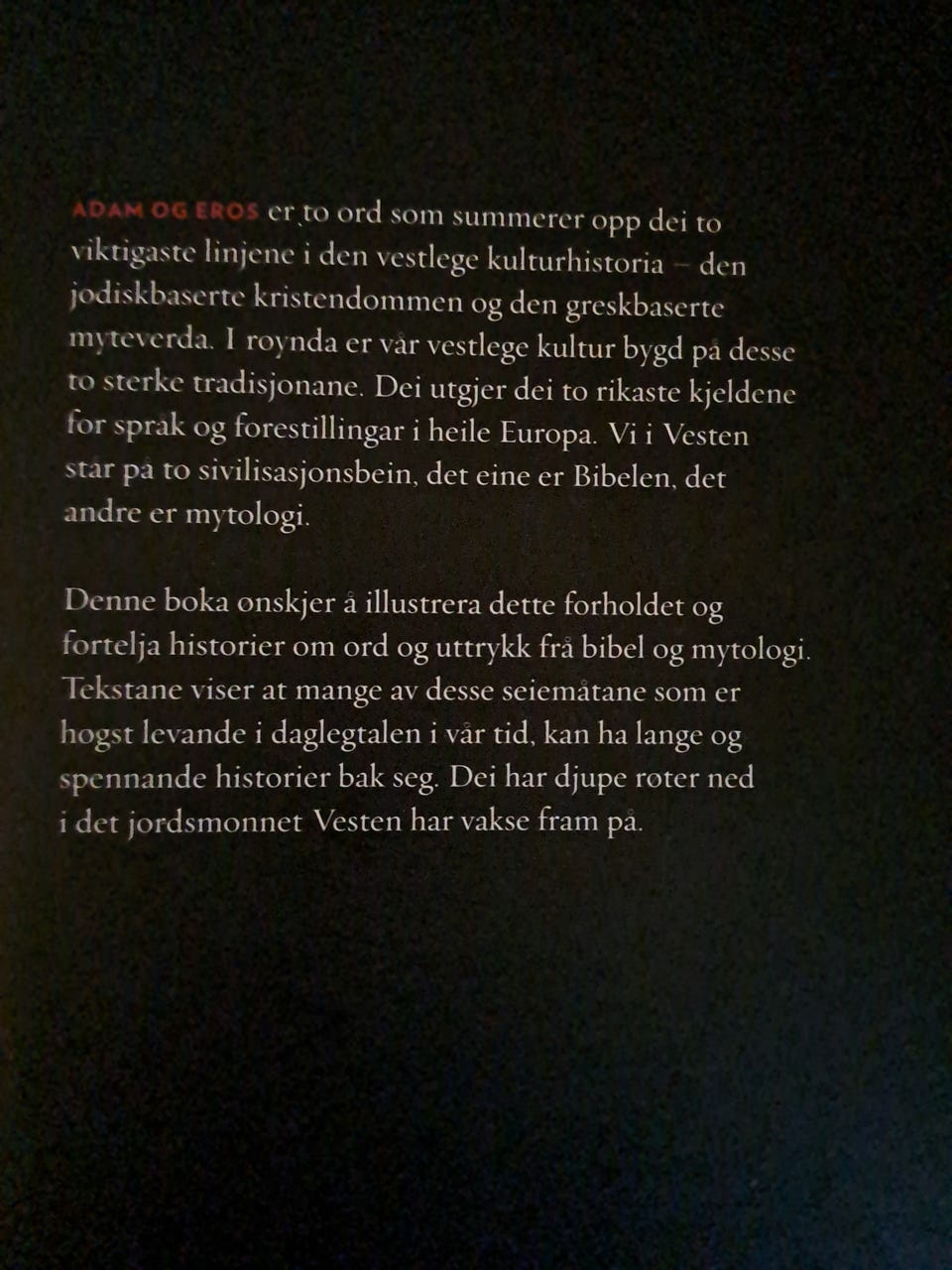 ADAM OG EROS er to ord som summerer opp dei to viktigaste linjene i den vestlege kulturhistoria – den jødiskbaserte kristendommen og den greskbaserte myteverda. I røynda er vår vestlege kultur bygd på desse to sterke tradisjonane. Dei utgjer dei to rikaste kjeldene for språk og førestillingar i heile Europa. Vi i Vesten står på to sivilisasjonsbein, det eine er Bibelen, det andre er mytologi.

Denne boka ønskjer å illustrera dette forholdet og fortelja historier om ord og uttrykk frå bibel og mytologi. Tekstane viser at mange av desse seiemåtane som er høgst levande i daglegtalen i vår tid, kan ha lange og spennande historier bak seg. Dei har djupe røter ned i det jordsmonnet Vesten har vakse fram på.